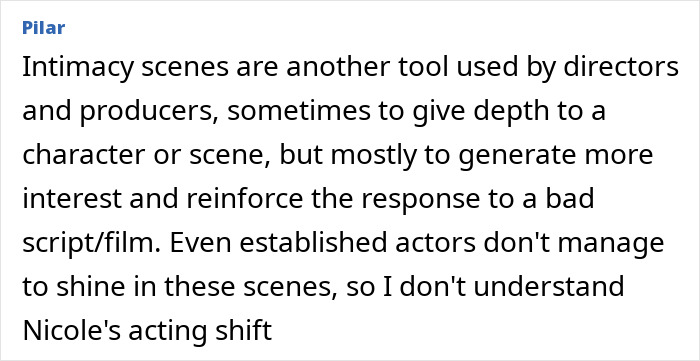 Pilar

Intimacy scenes are another tool used by directors and producers, sometimes to give depth to a character or scene, but mostly to generate more interest and reinforce the response to a bad script/film. Even established actors don't manage to shine in these scenes, so I don't understand Nicole's acting shift